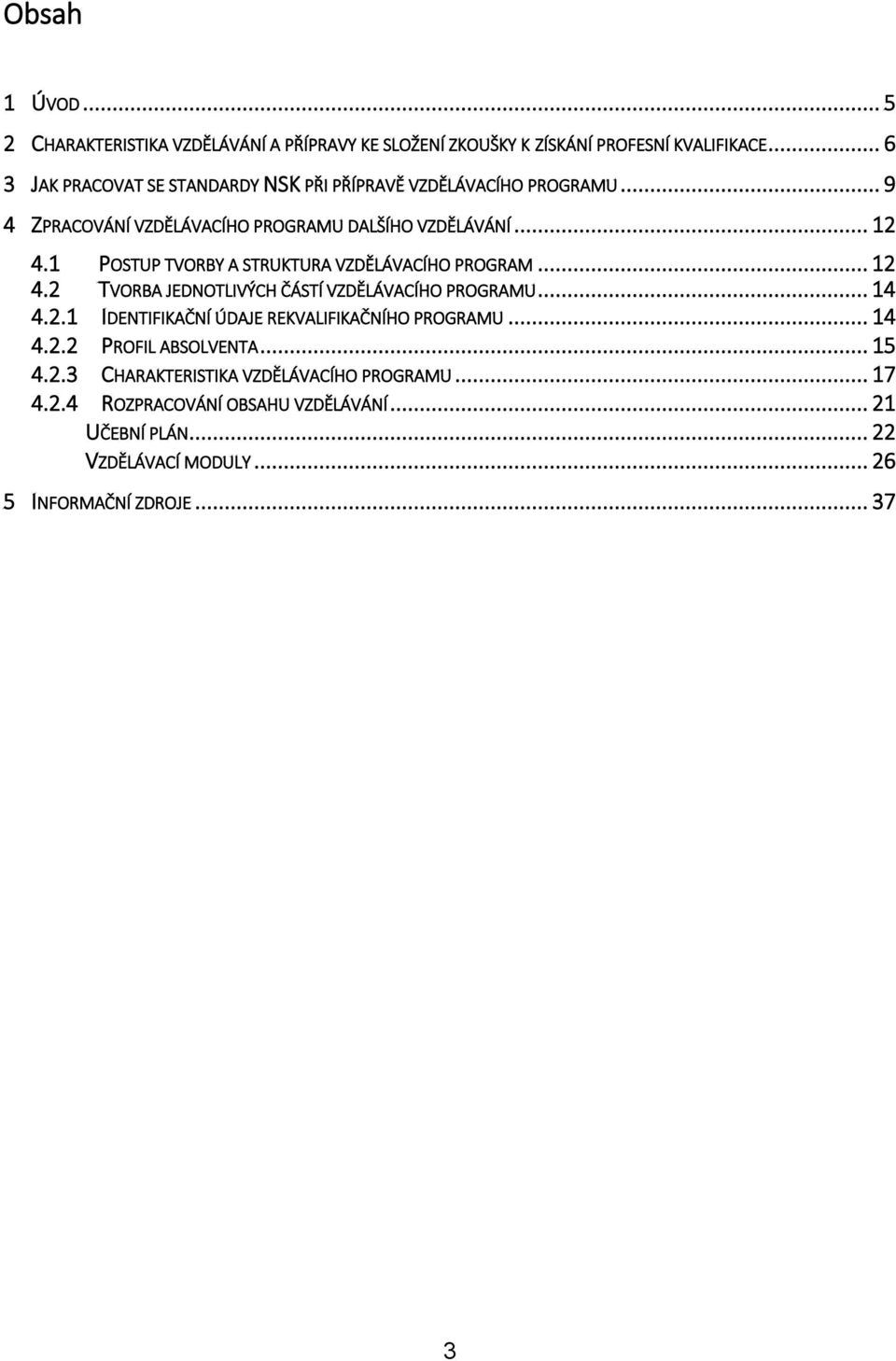 Obsah

1 ÚVOD ... 5
2 CHARAKTERISTIKA VZDĚLÁVÁNÍ A PŘÍPRAVY KE SLOŽENÍ ZKOUŠKY K ZÍSKÁNÍ PROFESNÍ KVALIFIKACE ... 6
3 JAK PRACOVAT SE STANDARDY NSK PŘI PŘÍPRAVĚ VZDĚLÁVACÍHO PROGRAMU ... 9
4 ZPRACOVÁNÍ VZDĚLÁVACÍHO PROGRAMU DALŠÍHO VZDĚLÁVÁNÍ ... 12
4.1 POSTUP TVORBY A STRUKTURA VZDĚLÁVACÍHO PROGRAM ... 12
4.2 TVORBA JEDNOTLIVÝCH ČÁSTÍ VZDĚLÁVACÍHO PROGRAMU ... 14
4.2.1 IDENTIFIKAČNÍ ÚDAJE REKVALIFIKAČNÍHO PROGRAMU ... 14
4.2.2 PROFIL ABSOLVENTA ... 15
4.2.3 CHARAKTERISTIKA VZDĚLÁVACÍHO PROGRAMU ... 17
4.2.4 ROZPRACOVÁNÍ OBSAHU VZDĚLÁVÁNÍ ... 21
UČEBNÍ PLÁN ... 22
VZDĚLÁVACÍ MODULY ... 26
5 INFORMAČNÍ ZDROJE ... 37

3